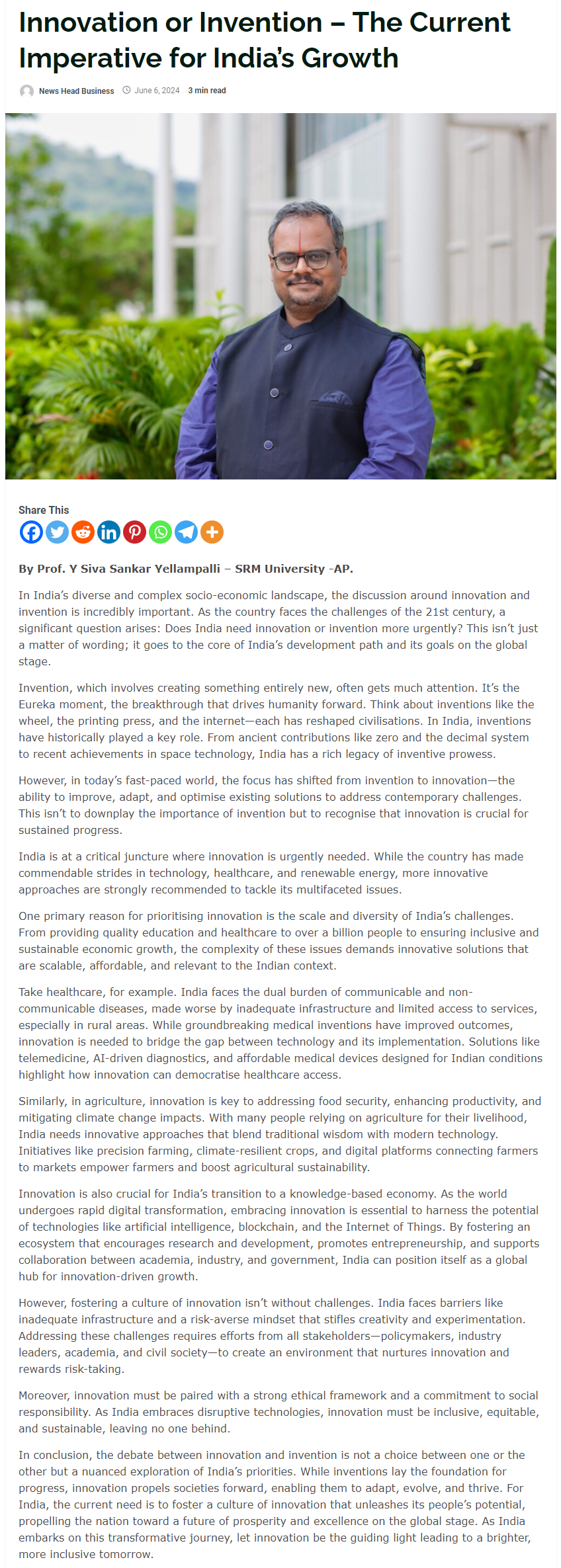 Innovation or Invention – The Current Imperative for India's Growth

News Head Business June 6, 2024 3 min read

Share This

By Prof. Y Siva Sankar Yellampalli – SRM University -AP.

In India's diverse and complex socio-economic landscape, the discussion around innovation and invention is incredibly important. As the country faces the challenges of the 21st century, a significant question arises: Does India need innovation or invention more urgently? This isn't just a matter of wording; it goes to the core of India's development path and its goals on the global stage.

Invention, which involves creating something entirely new, often gets much attention. It's the Eureka moment, the breakthrough that drives humanity forward. Think about inventions like the wheel, the printing press, and the internet—each has reshaped civilisations. In India, inventions have historically played a key role. From ancient contributions like zero and the decimal system to recent achievements in space technology, India has a rich legacy of inventive prowess.

However, in today's fast-paced world, the focus has shifted from invention to innovation—the ability to improve, adapt, and optimise existing solutions to address contemporary challenges. This isn't to downplay the importance of invention but to recognise that innovation is crucial for sustained progress.

India is at a critical juncture where innovation is urgently needed. While the country has made commendable strides in technology, healthcare, and renewable energy, more innovative approaches are strongly recommended to tackle its multifaceted issues.

One primary reason for prioritising innovation is the scale and diversity of India's challenges. From providing quality education and healthcare to over a billion people to ensuring inclusive and sustainable economic growth, the complexity of these issues demands innovative solutions that are scalable, affordable, and relevant to the Indian context.

Take healthcare, for example. India faces the dual burden of communicable and non-communicable diseases, made worse by inadequate infrastructure and limited access to services, especially in rural areas. While groundbreaking medical inventions have improved outcomes, innovation is needed to bridge the gap between technology and its implementation. Solutions like telemedicine, AI-driven diagnostics, and affordable medical devices designed for Indian conditions highlight how innovation can democratise healthcare access.

Similarly, in agriculture, innovation is key to addressing food security, enhancing productivity, and mitigating climate change impacts. With many people relying on agriculture for their livelihood, India needs innovative approaches that blend traditional wisdom with modern technology. Initiatives like precision farming, climate-resilient crops, and digital platforms connecting farmers to markets empower farmers and boost agricultural sustainability.

Innovation is also crucial for India's transition to a knowledge-based economy. As the world undergoes rapid digital transformation, embracing innovation is essential to harness the potential of technologies like artificial intelligence, blockchain, and the Internet of Things. By fostering an ecosystem that encourages research and development, promotes entrepreneurship, and supports collaboration between academia, industry, and government, India can position itself as a global hub for innovation-driven growth.

However, fostering a culture of innovation isn't without challenges. India faces barriers like inadequate infrastructure and a risk-averse mindset that stifles creativity and experimentation. Addressing these challenges requires efforts from all stakeholders—policymakers, industry leaders, academia, and civil society—to create an environment that nurtures innovation and rewards risk-taking.

Moreover, innovation must be paired with a strong ethical framework and a commitment to social responsibility. As India embraces disruptive technologies, innovation must be inclusive, equitable, and sustainable, leaving no one behind.

In conclusion, the debate between innovation and invention is not a choice between one or the other but a nuanced exploration of India's priorities. While inventions lay the foundation for progress, innovation propels societies forward, enabling them to adapt, evolve, and thrive. For India, the current need is to foster a culture of innovation that unleashes its people's potential, propelling the nation toward a future of prosperity and excellence on the global stage. As India embarks on this transformative journey, let innovation be the guiding light leading to a brighter, more inclusive tomorrow.